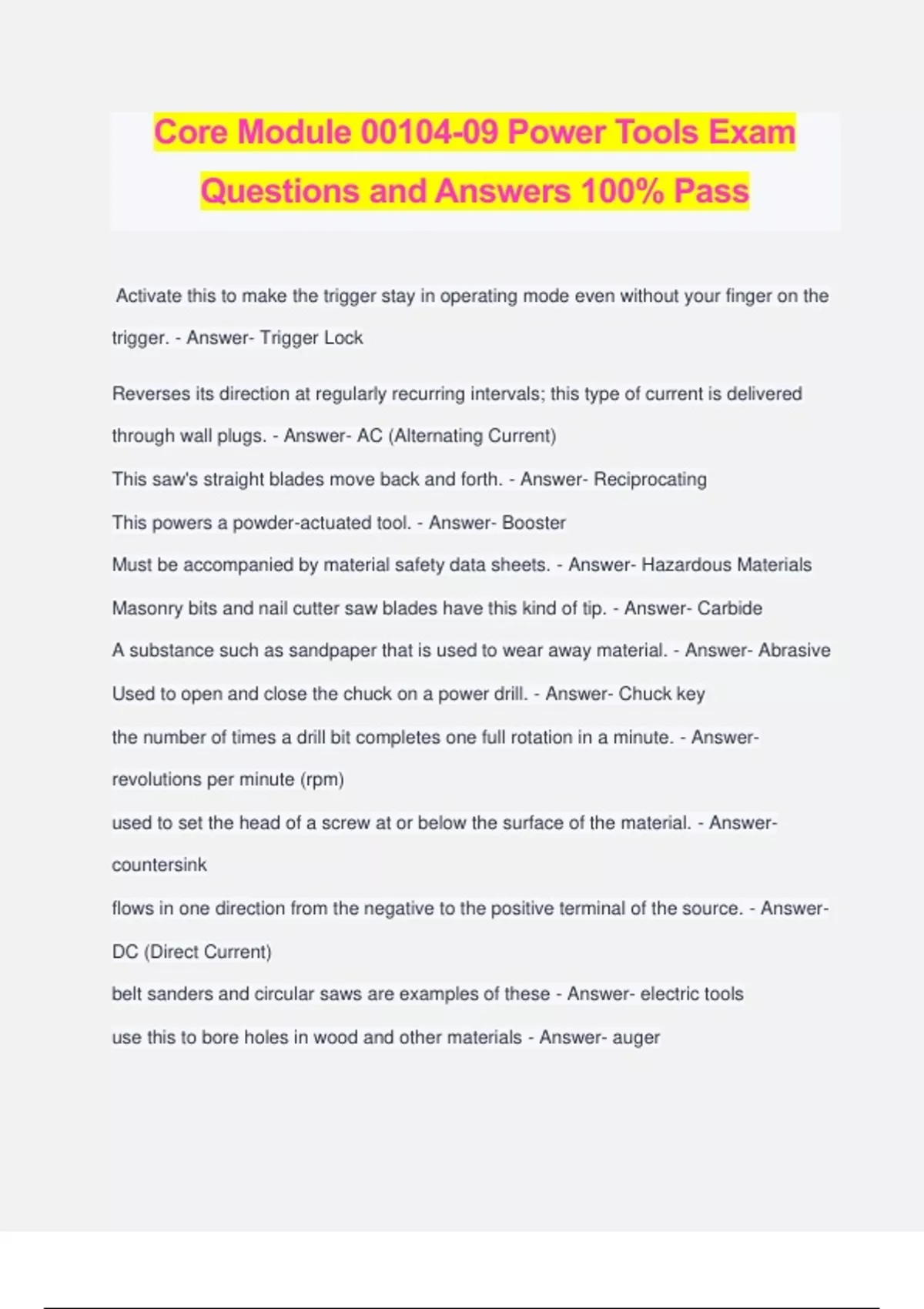 Core Module 00104-09 Power Tools Exam Questions and Answers 100% Pass

Activate this to make the trigger stay in operating mode even without your finger on the trigger. - Answer- Trigger Lock

Reverses its direction at regularly recurring intervals; this type of current is delivered through wall plugs. - Answer- AC (Alternating Current)

This saw's straight blades move back and forth. - Answer- Reciprocating

This powers a powder-actuated tool. - Answer- Booster

Must be accompanied by material safety data sheets. - Answer- Hazardous Materials

Masonry bits and nail cutter saw blades have this kind of tip. - Answer- Carbide

A substance such as sandpaper that is used to wear away material. - Answer- Abrasive

Used to open and close the chuck on a power drill. - Answer- Chuck key

the number of times a drill bit completes one full rotation in a minute. - Answer- revolutions per minute (rpm)

used to set the head of a screw at or below the surface of the material. - Answer- countersink

flows in one direction from the negative to the positive terminal of the source. - Answer- DC (Direct Current)

belt sanders and circular saws are examples of these - Answer- electric tools

use this to bore holes in wood and other materials - Answer- auger